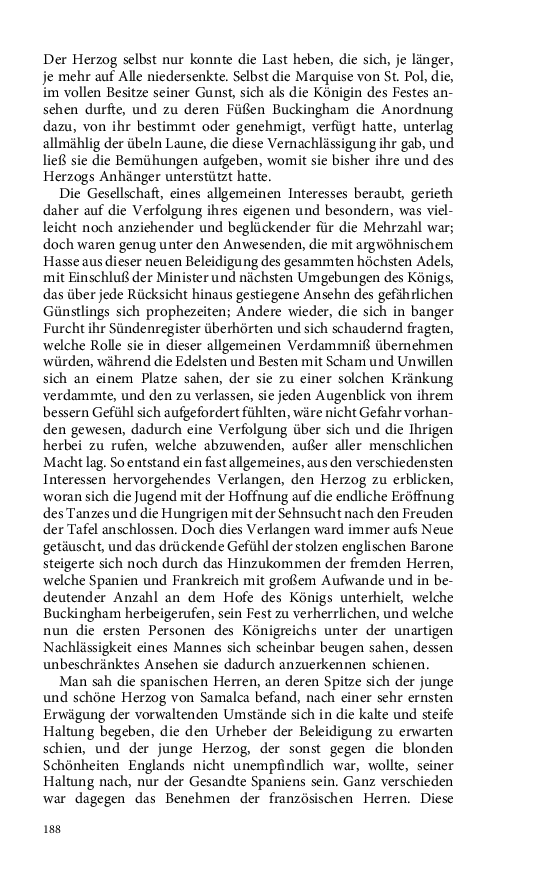 Der Herzog selbst nur konnte die Last heben, die sich, je länger, je mehr auf Alle niedersenkte. Selbst die Marquise von St. Pol, die, im vollen Besitze seiner Gunst, sich als die Königin des Festes ansehen durfte, und zu deren Füßen Buckingham die Anordnung dazu, von ihr bestimmt oder genehmigt, verfügt hatte, unterlag allmählig der übeln Laune, die diese Vernachlässigung ihr gab, und ließ sie die Bemühungen aufgeben, womit sie bisher ihre und des Herzogs Anhänger unterstützt hatte.

Die Gesellschaft, eines allgemeinen Interesses beraubt, gerieth daher auf die Verfolgung ihres eigenen und besondern, was vielleicht noch anziehender und beglückender für die Mehrzahl war; doch waren genug unter den Anwesenden, die mit argwöhnischem Hasse aus dieser neuen Beleidigung des gesammten höchsten Adels, mit Einschluß der Minister und nächsten Umgebungen des Königs, das über jede Rücksicht hinaus gestiegene Ansehn des gefährlichen Günstlings sich prophezeiten; Andere wieder, die sich in banger Furcht ihr Sündenregister überhörten und sich schaudernd fragten, welche Rolle sie in dieser allgemeinen Verdammniß übernehmen würden, während die Edelsten und Besten mit Scham und Unwillen sich an einem Platze sahen, der sie zu einer solchen Kränkung verdammte, und den zu verlassen, sie jeden Augenblick von ihrem bessern Gefühl sich aufgefordert fühlten, wäre nicht Gefahr vorhanden gewesen, dadurch eine Verfolgung über sich und die Ihrigen herbei zu rufen, welche abzuwenden, außer aller menschlichen Macht lag. So entstand ein fast allgemeines, aus den verschiedensten Interessen hervorgehendes Verlangen, den Herzog zu erblicken, woran sich die Jugend mit der Hoffnung auf die endliche Eröffnung des Tanzes und die Hungrigen mit der Sehnsucht nach den Freuden der Tafel anschlossen. Doch dies Verlangen ward immer aufs Neue getäuscht, und das drückende Gefühl der stolzen englischen Barone steigerte sich noch durch das Hinzukommen der fremden Herren, welche Spanien und Frankreich mit großem Aufwande und in bedeutender Anzahl an dem Hofe des Königs unterhielt, welche Buckingham herbeigerufen, sein Fest zu verherrlichen, und welche nun die ersten Personen des Königreichs unter der unartigen Nachlässigkeit eines Mannes sich scheinbar beugen sahen, dessen unbeschränktes Ansehen sie dadurch anzuerkennen schienen.

Man sah die spanischen Herren, an deren Spitze sich der junge und schöne Herzog von Samalca befand, nach einer sehr ernsten Erwägung der vorwaltenden Umstände sich in die kalte und steife Haltung begeben, die den Urheber der Beleidigung zu erwarten schien, und der junge Herzog, der sonst gegen die blonden Schönheiten Englands nicht unempfindlich war, wollte, seiner Haltung nach, nur der Gesandte Spaniens sein. Ganz verschieden war dagegen das Benehmen der französischen Herren. Diese

188